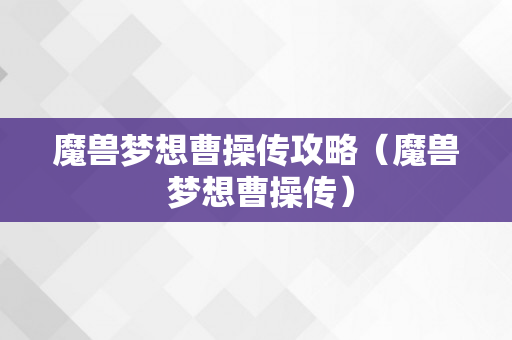 魔兽梦想曹操传攻略（魔兽梦想曹操传）